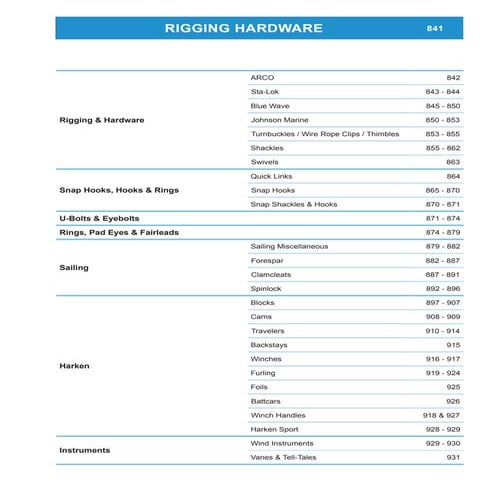 RIGGING HARDWARE 841

| | | |
|---|---|---|
| Rigging & Hardware | ARCO | 842 |
| | Sta-Lok | 843 - 844 |
| | Blue Wave | 845 - 850 |
| | Johnson Marine | 850 - 853 |
| | Turnbuckles / Wire Rope Clips / Thimbles | 853 - 855 |
| | Shackles | 855 - 862 |
| | Swivels | 863 |
| Snap Hooks, Hooks & Rings | Quick Links | 864 |
| | Snap Hooks | 865 - 870 |
| | Snap Shackles & Hooks | 870 - 871 |
| U-Bolts & Eyebolts | | 871 - 874 |
| Rings, Pad Eyes & Fairleads | | 874 - 879 |
| Sailing | Sailing Miscellaneous | 879 - 882 |
| | Forespar | 882 - 887 |
| | Clamcleats | 887 - 891 |
| | Spinlock | 892 - 896 |
| Harken | Blocks | 897 - 907 |
| | Cams | 908 - 909 |
| | Travelers | 910 - 914 |
| | Backstays | 915 |
| | Winches | 916 - 917 |
| | Furling | 919 - 924 |
| | Foils | 925 |
| | Battcars | 926 |
| | Winch Handles | 918 & 927 |
| | Harken Sport | 928 - 929 |
| Instruments | Wind Instruments | 929 - 930 |
| | Vanes & Tell-Tales | 931 |